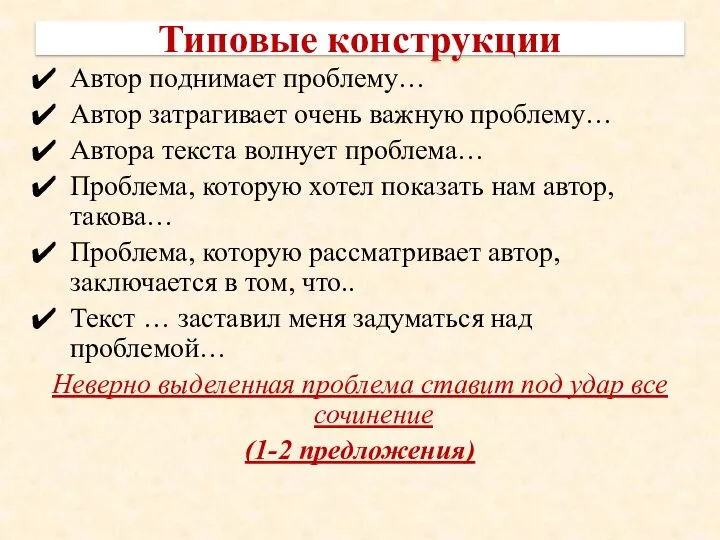 Типовые конструкции

✔ Автор поднимает проблему…
✔ Автор затрагивает очень важную проблему…
✔ Автора текста волнует проблема…
✔ Проблема, которую хотел показать нам автор, такова…
✔ Проблема, которую рассматривает автор, заключается в том, что..
✔ Текст … заставил меня задуматься над проблемой…

Неверно выделенная проблема ставит под удар все сочинение

(1-2 предложения)